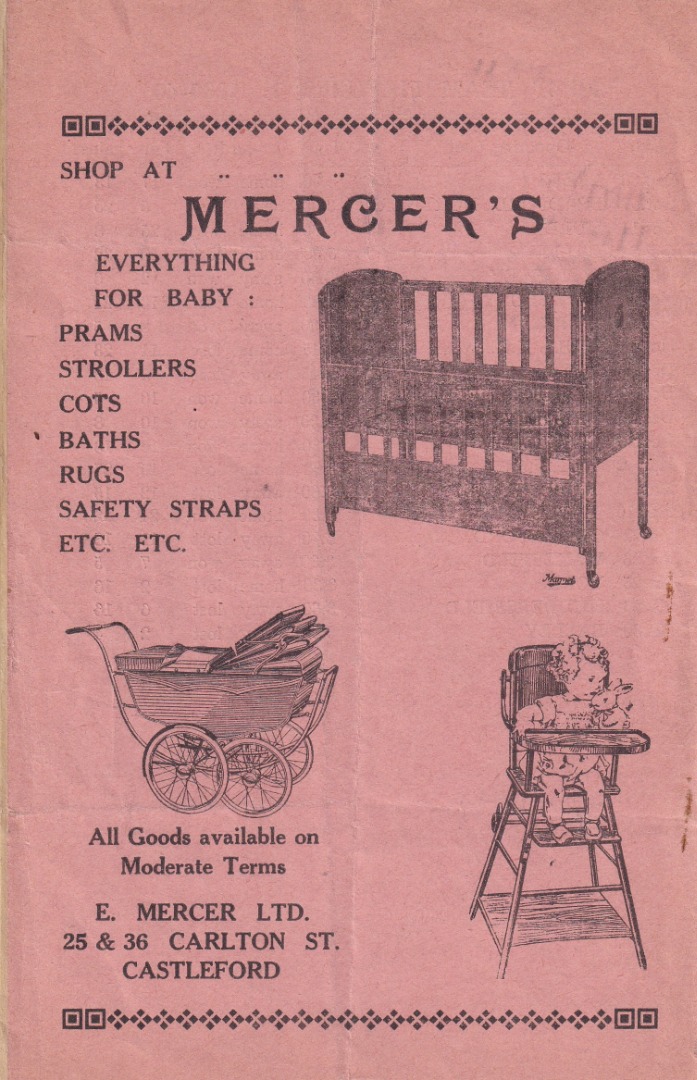 SHOP AT .. .. ..

MERCER'S

EVERYTHING
FOR BABY :
PRAMS
STROLLERS
COTS
BATHS
RUGS
SAFETY STRAPS
ETC. ETC.

All Goods available on Moderate Terms

E. MERCER LTD.
25 & 36 CARLTON ST.
CASTLEFORD